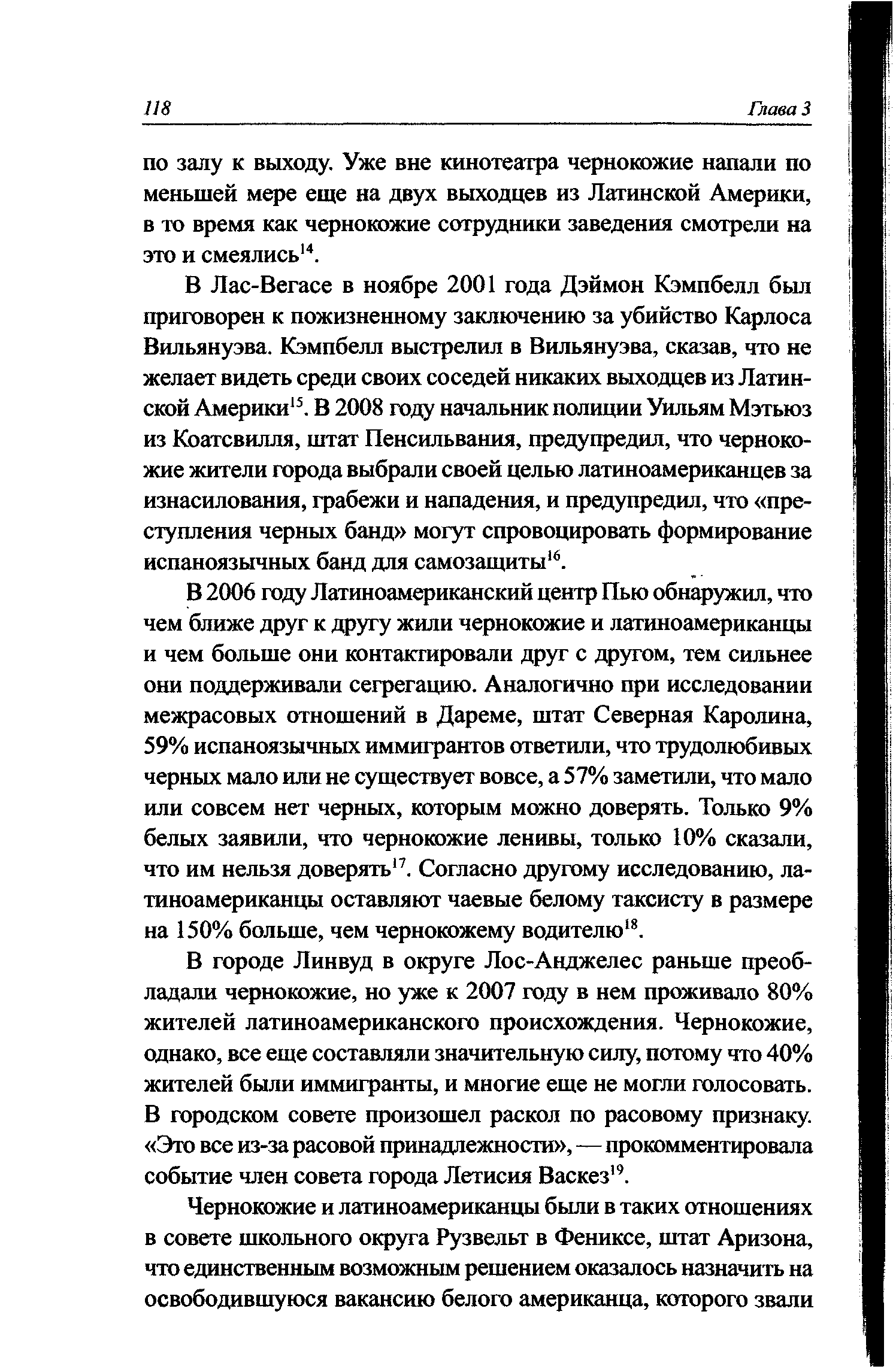 118 Глава 3

по залу к выходу. Уже вне кинотеатра чернокожие напали по меньшей мере еще на двух выходцев из Латинской Америки, в то время как чернокожие сотрудники заведения смотрели на это и смеялись$^{14}$.

В Лас-Вегасе в ноябре 2001 года Дэймон Кэмпбелл был приговорен к пожизненному заключению за убийство Карлоса Вильянуэва. Кэмпбелл выстрелил в Вильянуэва, сказав, что не желает видеть среди своих соседей никаких выходцев из Латинской Америки$^{15}$. В 2008 году начальник полиции Уильям Мэтьюз из Коатсвилля, штат Пенсильвания, предупредил, что чернокожие жители города выбрали своей целью латиноамериканцев за изнасилования, грабежи и нападения, и предупредил, что «преступления черных банд» могут спровоцировать формирование испаноязычных банд для самозащиты$^{16}$.

В 2006 году Латиноамериканский центр Пью обнаружил, что чем ближе друг к другу жили чернокожие и латиноамериканцы и чем больше они контактировали друг с другом, тем сильнее они поддерживали сегрегацию. Аналогично при исследовании межрасовых отношений в Дареме, штат Северная Каролина, 59% испаноязычных иммигрантов ответили, что трудолюбивых черных мало или не существует вовсе, а 57% заметили, что мало или совсем нет черных, которым можно доверять. Только 9% белых заявили, что чернокожие ленивы, только 10% сказали, что им нельзя доверять$^{17}$. Согласно другому исследованию, латиноамериканцы оставляют чаевые белому таксисту в размере на 150% больше, чем чернокожему водителю$^{18}$.

В городе Линвуд в округе Лос-Анджелес раньше преобладали чернокожие, но уже к 2007 году в нем проживало 80% жителей латиноамериканского происхождения. Чернокожие, однако, все еще составляли значительную силу, потому что 40% жителей были иммигранты, и многие еще не могли голосовать. В городском совете произошел раскол по расовому признаку. «Это все из-за расовой принадлежности», — прокомментировала событие член совета города Летисия Васкез$^{19}$.

Чернокожие и латиноамериканцы были в таких отношениях в совете школьного округа Рузвельт в Фениксе, штат Аризона, что единственным возможным решением оказалось назначить на освободившуюся вакансию белого американца, которого звали